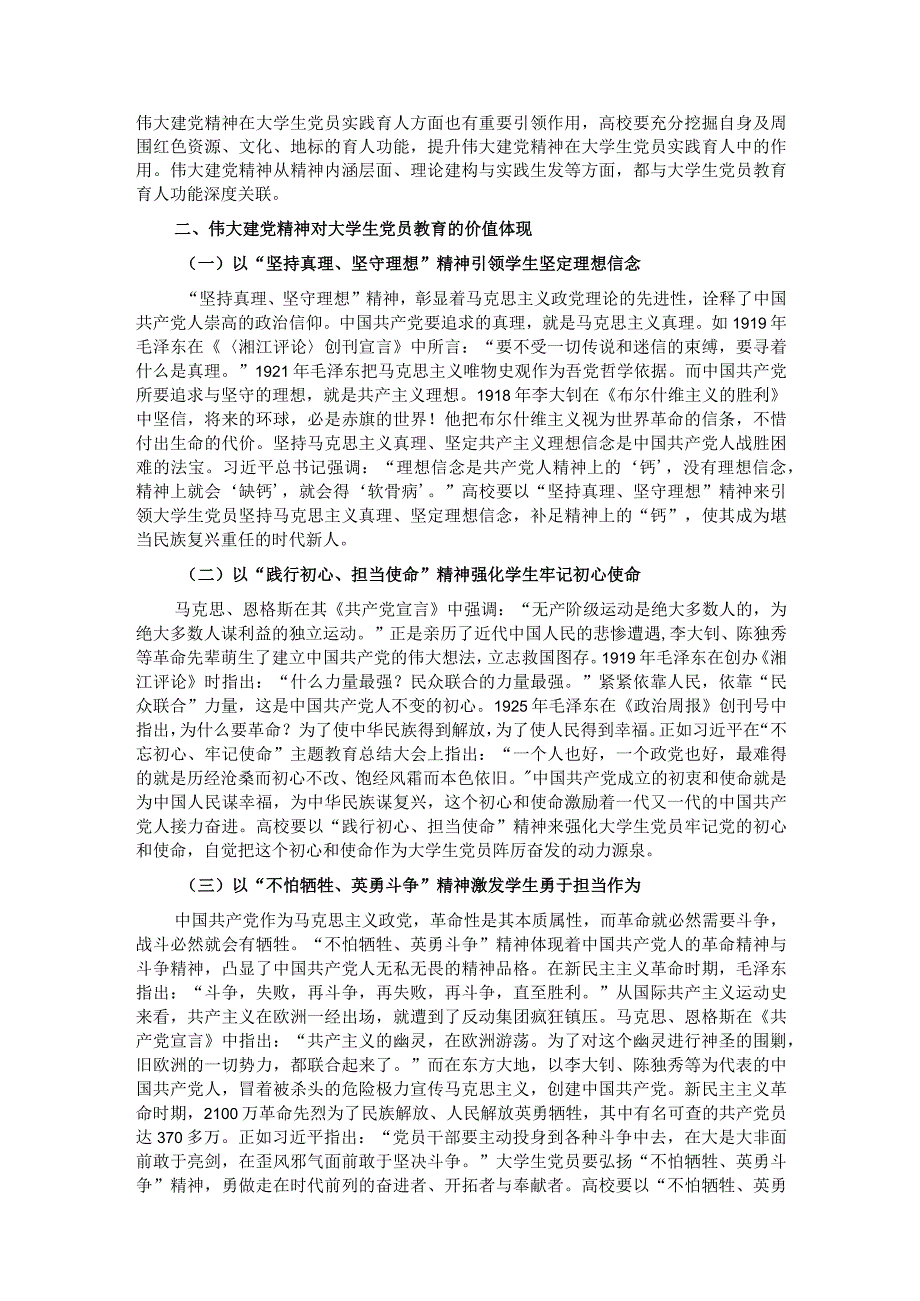 伟大建党精神在大学生党员实践育人方面也有重要引领作用，高校要充分挖掘自身及周围红色资源、文化、地标的育人功能，提升伟大建党精神在大学生党员实践育人中的作用。伟大建党精神从精神内涵层面、理论建构与实践生发等方面，都与大学生党员教育育人功能深度关联。

二、伟大建党精神对大学生党员教育的价值体现

（一）以“坚持真理、坚守理想”精神引领学生坚定理想信念

“坚持真理、坚守理想”精神，彰显着马克思主义政党理论的先进性，诠释了中国共产党人崇高的政治信仰。中国共产党要追求的真理，就是马克思主义真理。如1919年毛泽东在《〈湘江评论〉创刊宣言》中所言：“要不受一切传说和迷信的束缚，要寻着什么是真理。”1921年毛泽东把马克思主义唯物史观作为吾党哲学依据。而中国共产党所要追求与坚守的理想，就是共产主义理想。1918年李大钊在《布尔什维主义的胜利》中坚信，将来的环球，必是赤旗的世界！他把布尔什维主义视为世界革命的信条，不惜付出生命的代价。坚持马克思主义真理、坚定共产主义理想信念是中国共产党人战胜困难的法宝。习近平总书记强调：“理想信念是共产党人精神上的‘钙’，没有理想信念，精神上就会‘缺钙’，就会得‘软骨病’。”高校要以“坚持真理、坚守理想”精神来引领大学生党员坚持马克思主义真理、坚定理想信念，补足精神上的“钙”，使其成为堪当民族复兴重任的时代新人。

（二）以“践行初心、担当使命”精神强化学生牢记初心使命

马克思、恩格斯在其《共产党宣言》中强调：“无产阶级运动是绝大多数人的，为绝大多数人谋利益的独立运动。”正是亲历了近代中国人民的悲惨遭遇，李大钊、陈独秀等革命先辈萌生了建立中国共产党的伟大想法，立志救国图存。1919年毛泽东在创办《湘江评论》时指出：“什么力量最强？民众联合的力量最强。”紧紧依靠人民，依靠“民众联合”力量，这是中国共产党人不变的初心。1925年毛泽东在《政治周报》创刊号中指出，为什么要革命？为了使中华民族得到解放，为了使人民得到幸福。正如习近平在“不忘初心、牢记使命”主题教育总结大会上指出：“一个人也好，一个政党也好，最难得的就是历经沧桑而初心不改、饱经风霜而本色依旧。”中国共产党成立的初衷和使命就是为中国人民谋幸福，为中华民族谋复兴，这个初心和使命激励着一代又一代的中国共产党人接力奋进。高校要以“践行初心、担当使命”精神来强化大学生党员牢记党的初心和使命，自觉把这个初心和使命作为大学生党员阵厉奋发的动力源泉。

（三）以“不怕牺牲、英勇斗争”精神激发学生勇于担当作为

中国共产党作为马克思主义政党，革命性是其本质属性，而革命就必然需要斗争，战斗必然就会有牺牲。“不怕牺牲、英勇斗争”精神体现着中国共产党人的革命精神与斗争精神，凸显了中国共产党人无私无畏的精神品格。在新民主主义革命时期，毛泽东指出：“斗争，失败，再斗争，再失败，再斗争，直至胜利。”从国际共产主义运动史来看，共产主义在欧洲一经出场，就遭到了反动集团疯狂镇压。马克思、恩格斯在《共产党宣言》中指出：“共产主义的幽灵，在欧洲游荡。为了对这个幽灵进行神圣的围剿，旧欧洲的一切势力，都联合起来了。”而在东方大地，以李大钊、陈独秀等为代表的中国共产党人，冒着被杀头的危险极力宣传马克思主义，创建中国共产党。新民主主义革命时期，2100万革命先烈为了民族解放、人民解放英勇牺牲，其中有名可查的共产党员达370多万。正如习近平指出：“党员干部要主动投身到各种斗争中去，在大是大非面前敢于亮剑，在歪风邪气面前敢于坚决斗争。”大学生党员要弘扬“不怕牺牲、英勇斗争”精神，勇做走在时代前列的奋进者、开拓者与奉献者。高校要以“不怕牺牲、英勇